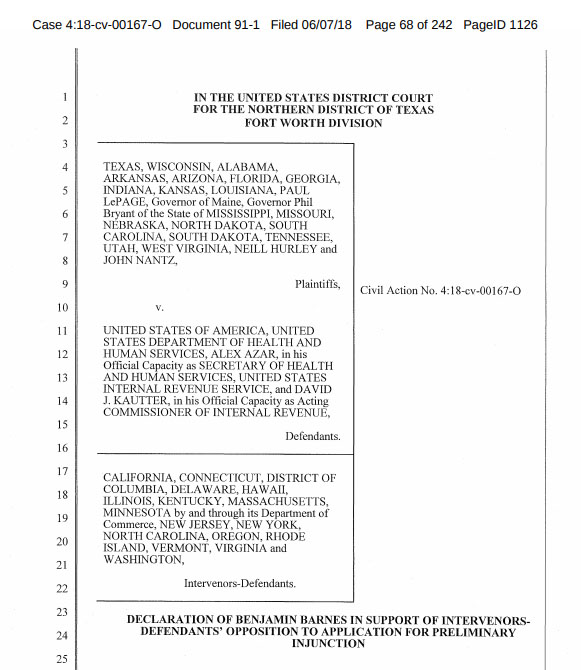 Case 4:18-cv-00167-O Document 91-1 Filed 06/07/18 Page 68 of 242 PageID 1126

1
2
3
4
5
6
7
8
9
10
11
12
13
14
15
16
17
18
19
20
21
22
23
24
25

IN THE UNITED STATES DISTRICT COURT
FOR THE NORTHERN DISTRICT OF TEXAS
FORT WORTH DIVISION

TEXAS, WISCONSIN, ALABAMA, ARKANSAS, ARIZONA, FLORIDA, GEORGIA, INDIANA, KANSAS, LOUISIANA, PAUL LePAGE, Governor of Maine, Governor Phil Bryant of the State of MISSISSIPPI, MISSOURI, NEBRASKA, NORTH DAKOTA, SOUTH CAROLINA, SOUTH DAKOTA, TENNESSEE, UTAH, WEST VIRGINIA, NEILL HURLEY and JOHN NANTZ,

Plaintiffs,

v.

UNITED STATES OF AMERICA, UNITED STATES DEPARTMENT OF HEALTH AND HUMAN SERVICES, ALEX AZAR, in his Official Capacity as SECRETARY OF HEALTH AND HUMAN SERVICES, UNITED STATES INTERNAL REVENUE SERVICE, and DAVID J. KAUTTER, in his Official Capacity as Acting COMMISSIONER OF INTERNAL REVENUE,

Defendants.

CALIFORNIA, CONNECTICUT, DISTRICT OF COLUMBIA, DELAWARE, HAWAII, ILLINOIS, KENTUCKY, MASSACHUSETTS, MINNESOTA by and through its Department of Commerce, NEW JERSEY, NEW YORK, NORTH CAROLINA, OREGON, RHODE ISLAND, VERMONT, VIRGINIA and WASHINGTON,

Intervenors-Defendants.

Civil Action No. 4:18-cv-00167-O

DECLARATION OF BENJAMIN BARNES IN SUPPORT OF INTERVENORS-DEFENDANTS' OPPOSITION TO APPLICATION FOR PRELIMINARY INJUNCTION